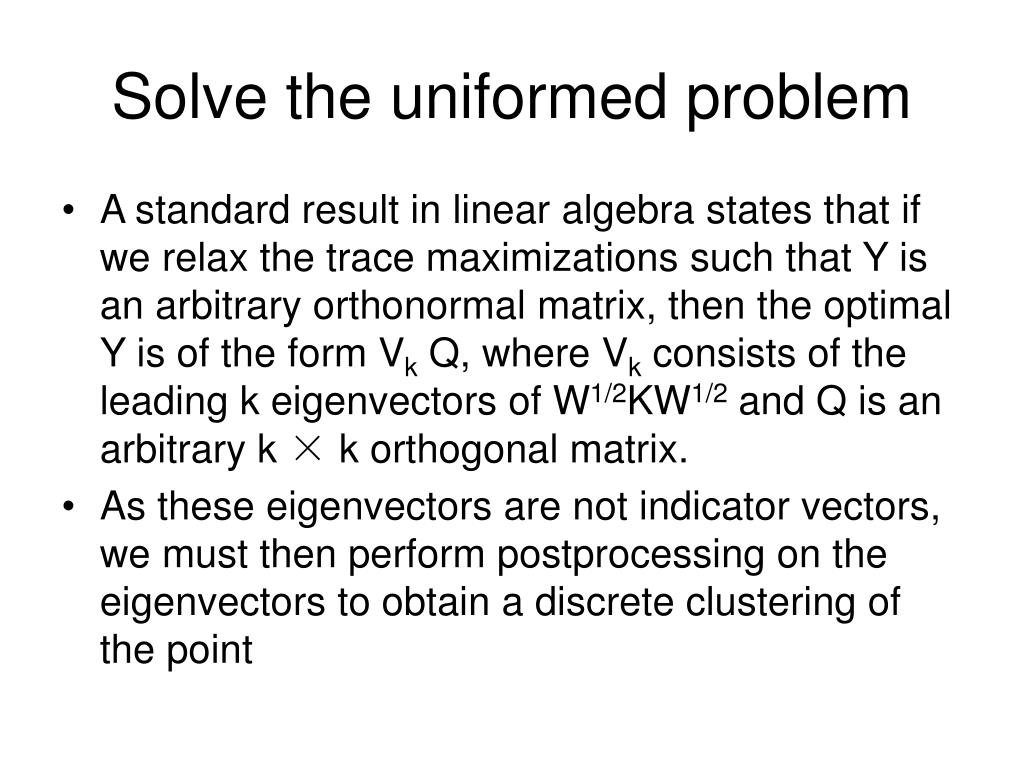 Solve the uniformed problem

• A standard result in linear algebra states that if we relax the trace maximizations such that Y is an arbitrary orthonormal matrix, then the optimal Y is of the form $V_k$ Q, where $V_k$ consists of the leading k eigenvectors of $W^{1/2}KW^{1/2}$ and Q is an arbitrary k $\times$ k orthogonal matrix.

• As these eigenvectors are not indicator vectors, we must then perform postprocessing on the eigenvectors to obtain a discrete clustering of the point